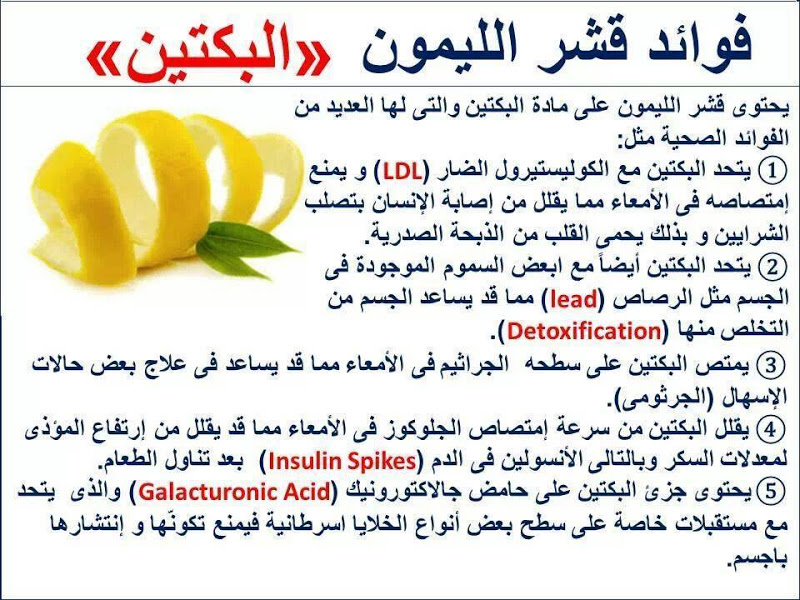 فوائد قشر الليمون «البكتين»

يحتوى قشر الليمون على مادة البكتين والتى لها العديد من الفوائد الصحية مثل:

① يتحد البكتين مع الكوليستيرول الضار (LDL) و يمنع إمتصاصه فى الأمعاء مما يقلل من إصابة الإنسان بتصلب الشرايين و بذلك يحمى القلب من الذبحة الصدرية.

② يتحد البكتين أيضاً مع ابعض السموم الموجودة فى الجسم مثل الرصاص (lead) مما قد يساعد الجسم من التخلص منها (Detoxification).

③ يمتص البكتين على سطحه الجراثيم فى الأمعاء مما قد يساعد فى علاج بعض حالات الإسهال (الجرثومى).

④ يقلل البكتين من سرعة إمتصاص الجلوكوز فى الأمعاء مما قد يقلل من إرتفاع المؤذى لمعدلات السكر وبالتالى الأنسولين فى الدم (Insulin Spikes) بعد تناول الطعام.

⑤ يحتوى جزئ البكتين على حامض جالاكتورونيك (Galacturonic Acid) والذى يتحد مع مستقبلات خاصة على سطح بعض أنواع الخلايا اسرطانية فيمنع تكونّها و إنتشارها باجسم.